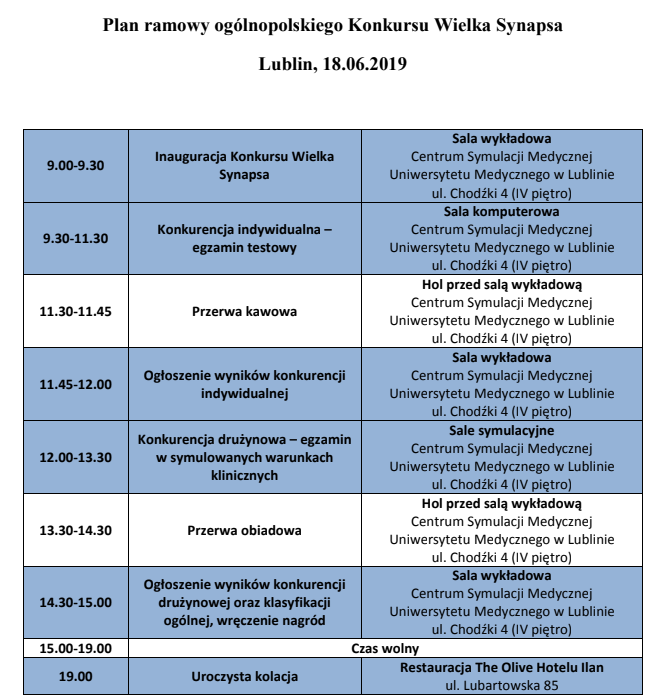 Plan ramowy ogólnopolskiego Konkursu Wielka Synapsa

Lublin, 18.06.2019

| | | |
|---|---|---|
| 9.00-9.30 | Inauguracja Konkursu Wielka Synapsa | Sala wykładowa Centrum Symulacji Medycznej Uniwersytetu Medycznego w Lublinie ul. Chodźki 4 (IV piętro) |
| 9.30-11.30 | Konkurencja indywidualna – egzamin testowy | Sala komputerowa Centrum Symulacji Medycznej Uniwersytetu Medycznego w Lublinie ul. Chodźki 4 (IV piętro) |
| 11.30-11.45 | Przerwa kawowa | Hol przed salą wykładową Centrum Symulacji Medycznej Uniwersytetu Medycznego w Lublinie ul. Chodźki 4 (IV piętro) |
| 11.45-12.00 | Ogłoszenie wyników konkurencji indywidualnej | Sala wykładowa Centrum Symulacji Medycznej Uniwersytetu Medycznego w Lublinie ul. Chodźki 4 (IV piętro) |
| 12.00-13.30 | Konkurencja drużynowa – egzamin w symulowanych warunkach klinicznych | Sale symulacyjne Centrum Symulacji Medycznej Uniwersytetu Medycznego w Lublinie ul. Chodźki 4 (IV piętro) |
| 13.30-14.30 | Przerwa obiadowa | Hol przed salą wykładową Centrum Symulacji Medycznej Uniwersytetu Medycznego w Lublinie ul. Chodźki 4 (IV piętro) |
| 14.30-15.00 | Ogłoszenie wyników konkurencji drużynowej oraz klasyfikacji ogólnej, wręczenie nagród | Sala wykładowa Centrum Symulacji Medycznej Uniwersytetu Medycznego w Lublinie ul. Chodźki 4 (IV piętro) |
| 15.00-19.00 | Czas wolny | |
| 19.00 | Uroczysta kolacja | Restauracja The Olive Hotelu Ilan ul. Lubartowska 85 |